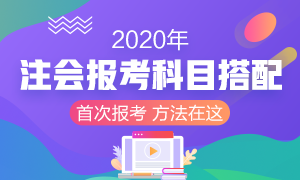 2020年
注会报考科目搭配
首次报考 方法在这